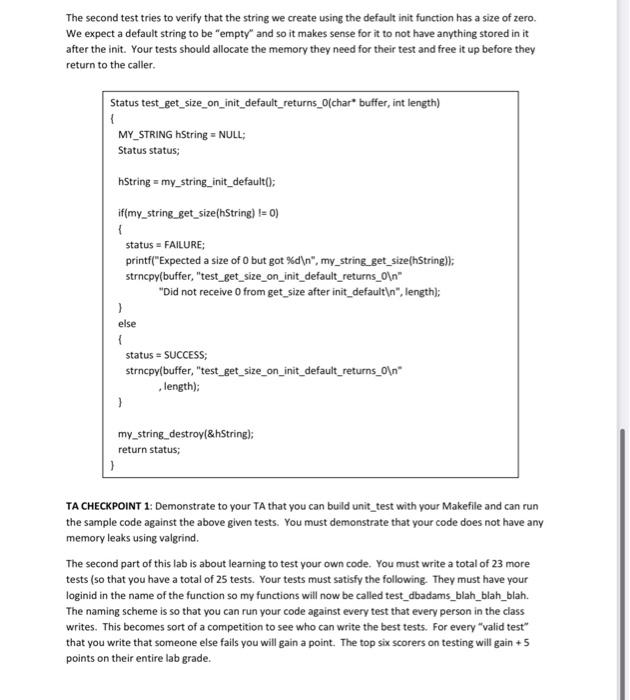 The second test tries to verify that the string we create using the default init function has a size of zero. We expect a default string to be "empty" and so it makes sense for it to not have anything stored in it after the init. Your tests should allocate the memory they need for their test and free it up before they return to the caller.

Status test_get_size_on_init_default_returns_0(char* buffer, int length)
{
MY_STRING hString = NULL;
Status status;

hString = my_string_init_default();

if(my_string_get_size(hString) != 0)
{
status = FAILURE;
printf("Expected a size of 0 but got %d\n", my_string_get_size(hString));
strncpy(buffer, "test_get_size_on_init_default_returns_0\n"
"Did not receive 0 from get_size after init_default\n", length);
}
else
{
status = SUCCESS;
strncpy(buffer, "test_get_size_on_init_default_returns_0\n"
, length);
}

my_string_destroy(&hString);
return status;
}

TA CHECKPOINT 1: Demonstrate to your TA that you can build unit_test with your Makefile and can run the sample code against the above given tests. You must demonstrate that your code does not have any memory leaks using valgrind.

The second part of this lab is about learning to test your own code. You must write a total of 23 more tests (so that you have a total of 25 tests. Your tests must satisfy the following. They must have your loginid in the name of the function so my functions will now be called test_dbadams_blah_blah_blah. The naming scheme is so that you can run your code against every test that every person in the class writes. This becomes sort of a competition to see who can write the best tests. For every "valid test" that you write that someone else fails you will gain a point. The top six scorers on testing will gain + 5 points on their entire lab grade.